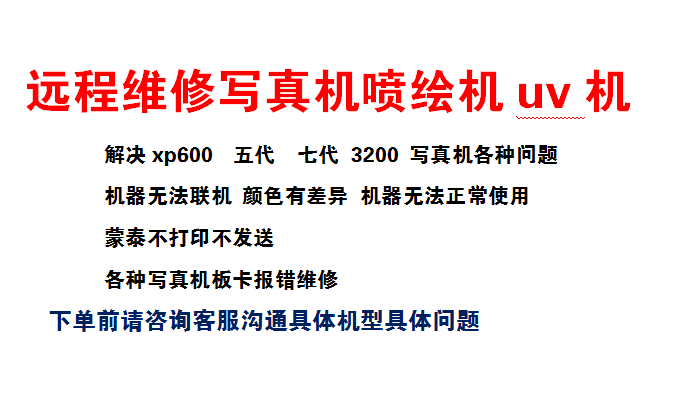 远程维修写真机喷绘机 uv 机

解决 xp600 五代 七代 3200 写真机各种问题

机器无法联机 颜色有差异 机器无法正常使用

蒙泰不打印不发送

各种写真机板卡报错维修

下单前请咨询客服沟通具体机型具体问题